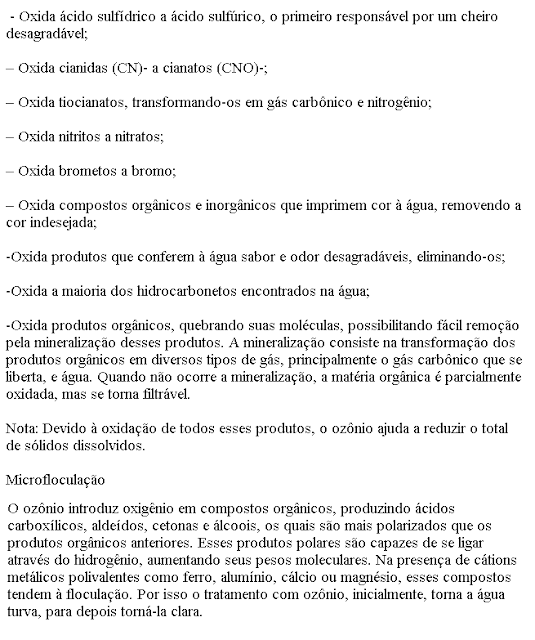 - Oxida ácido sulfídrico a ácido sulfúrico, o primeiro responsável por um cheiro desagradável;

– Oxida cianidas (CN)- a cianatos (CNO)-;

– Oxida tiocianatos, transformando-os em gás carbônico e nitrogênio;

– Oxida nitritos a nitratos;

– Oxida brometos a bromo;

– Oxida compostos orgânicos e inorgânicos que imprimem cor à água, removendo a cor indesejada;

-Oxida produtos que conferem à água sabor e odor desagradáveis, eliminando-os;

-Oxida a maioria dos hidrocarbonetos encontrados na água;

-Oxida produtos orgânicos, quebrando suas moléculas, possibilitando fácil remoção pela mineralização desses produtos. A mineralização consiste na transformação dos produtos orgânicos em diversos tipos de gás, principalmente o gás carbônico que se liberta, e água. Quando não ocorre a mineralização, a matéria orgânica é parcialmente oxidada, mas se torna filtrável.

Nota: Devido à oxidação de todos esses produtos, o ozônio ajuda a reduzir o total de sólidos dissolvidos.

Microfloculação

O ozônio introduz oxigênio em compostos orgânicos, produzindo ácidos carboxílicos, aldeídos, cetonas e álcoois, os quais são mais polarizados que os produtos orgânicos anteriores. Esses produtos polares são capazes de se ligar através do hidrogênio, aumentando seus pesos moleculares. Na presença de cátions metálicos polivalentes como ferro, alumínio, cálcio ou magnésio, esses compostos tendem à floculação. Por isso o tratamento com ozônio, inicialmente, torna a água turva, para depois torná-la clara.